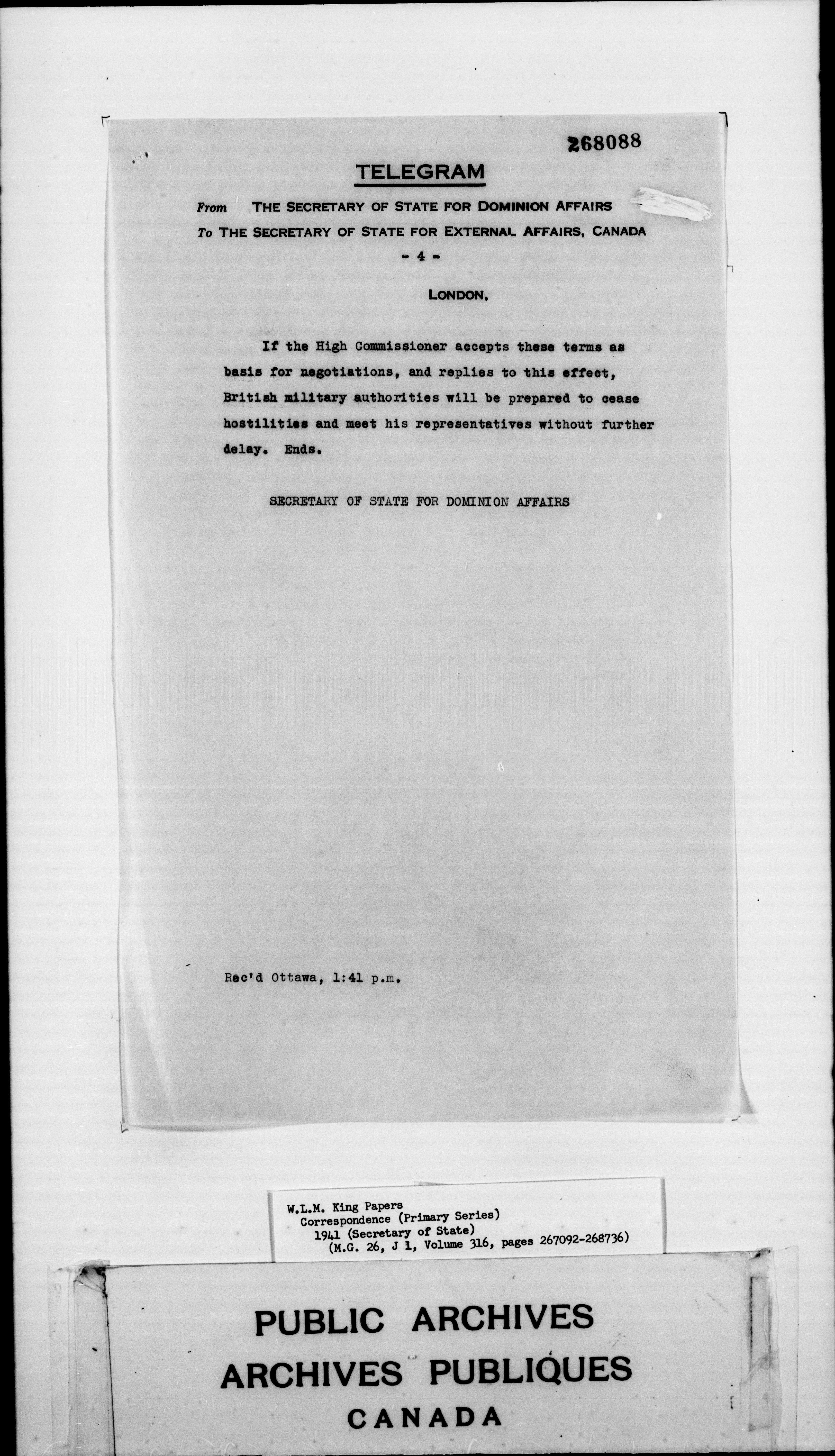 268088

TELEGRAM

From THE SECRETARY OF STATE FOR DOMINION AFFAIRS
To THE SECRETARY OF STATE FOR EXTERNAL AFFAIRS, CANADA

- 4 -

LONDON,

If the High Commissioner accepts these terms as basis for negotiations, and replies to this effect, British military authorities will be prepared to cease hostilities and meet his representatives without further delay. Ends.

SECRETARY OF STATE FOR DOMINION AFFAIRS

Rec'd Ottawa, 1:41 p.m.

W.L.M. King Papers
Correspondence (Primary Series)
1941 (Secretary of State)
(M.G. 26, J 1, Volume 316, pages 267092-268736)

PUBLIC ARCHIVES
ARCHIVES PUBLIQUES
CANADA